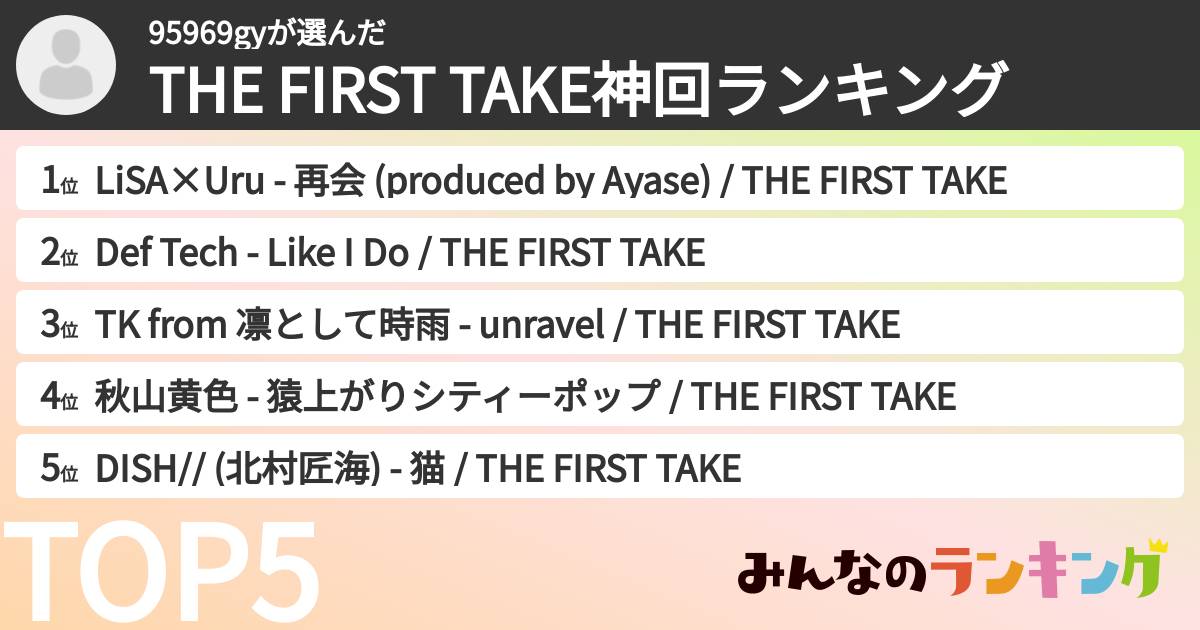 95969gyが選んだ
THE FIRST TAKE神回ランキング

1位 LiSA×Uru - 再会 (produced by Ayase) / THE FIRST TAKE

2位 Def Tech - Like I Do / THE FIRST TAKE

3位 TK from 凛として時雨 - unravel / THE FIRST TAKE

4位 秋山黄色 - 猿上がりシティーポップ / THE FIRST TAKE

5位 DISH// (北村匠海) - 猫 / THE FIRST TAKE

TOP5

みんなのランキング